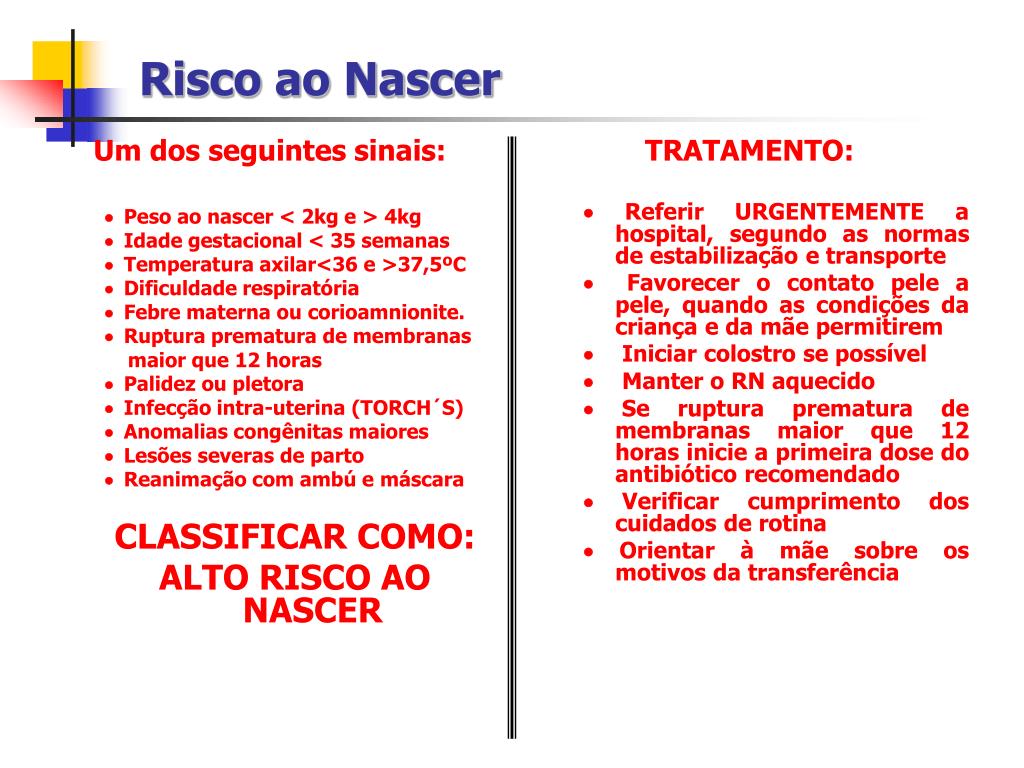 Risco ao Nascer

Um dos seguintes sinais:

• Peso ao nascer < 2kg e > 4kg
• Idade gestacional < 35 semanas
• Temperatura axilar<36 e >37,5ºC
• Dificuldade respiratória
• Febre materna ou corioamnionite.
• Ruptura prematura de membranas maior que 12 horas
• Palidez ou pletora
• Infecção intra-uterina (TORCH´S)
• Anomalias congênitas maiores
• Lesões severas de parto
• Reanimação com ambú e máscara

CLASSIFICAR COMO:
ALTO RISCO AO NASCER

TRATAMENTO:

• Referir URGENTEMENTE a hospital, segundo as normas de estabilização e transporte
• Favorecer o contato pele a pele, quando as condições da criança e da mãe permitirem
• Iniciar colostro se possível
• Manter o RN aquecido
• Se ruptura prematura de membranas maior que 12 horas inicie a primeira dose do antibiótico recomendado
• Verificar cumprimento dos cuidados de rotina
• Orientar à mãe sobre os motivos da transferência